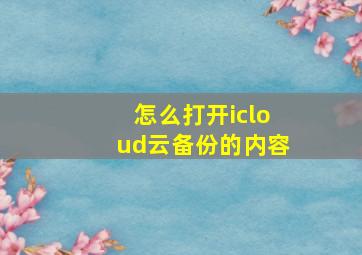 怎么打开icloud云备份的内容